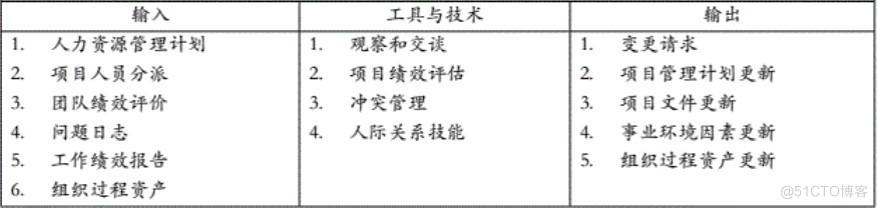 | 输入 | 工具与技术 | 输出 |
|---|---|---|
| 1. 人力资源管理计划 | 1. 观察和交谈 | 1. 变更请求 |
| 2. 项目人员分派 | 2. 项目绩效评估 | 2. 项目管理计划更新 |
| 3. 团队绩效评价 | 3. 冲突管理 | 3. 项目文件更新 |
| 4. 问题日志 | 4. 人际关系技能 | 4. 事业环境因素更新 |
| 5. 工作绩效报告 | | 5. 组织过程资产更新 |
| 6. 组织过程资产 | | |

@51CTO博客